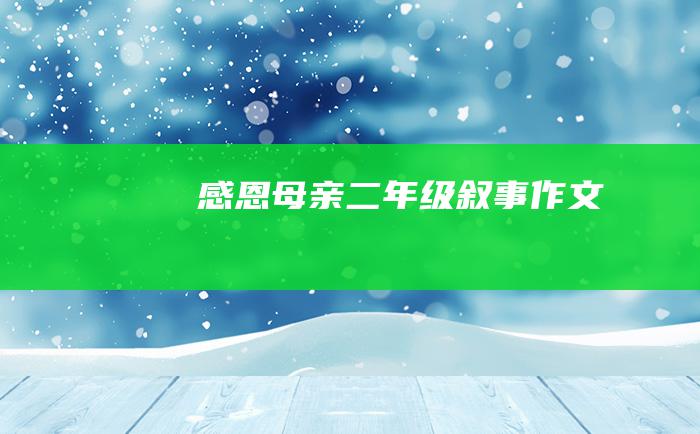 感恩母亲二年级叙事作文